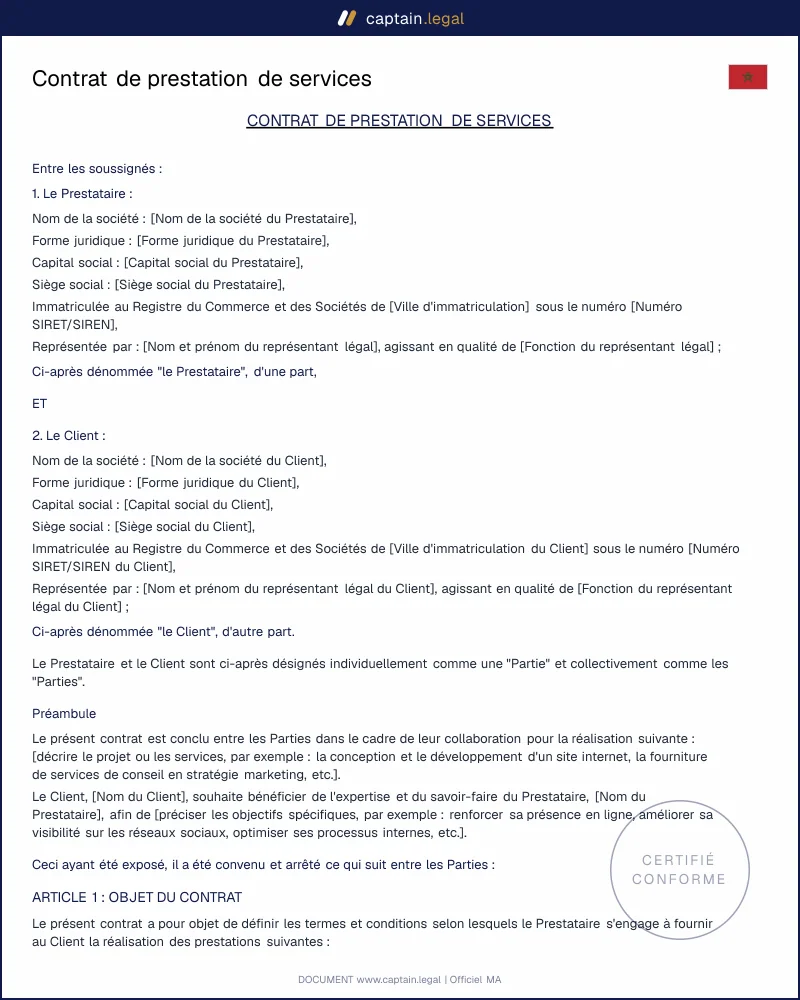 captain.legal

Contrat de prestation de services

CONTRAT DE PRESTATION DE SERVICES

Entre les soussignés :

1. Le Prestataire :

Nom de la société : [Nom de la société du Prestataire],

Forme juridique : [Forme juridique du Prestataire],

Capital social : [Capital social du Prestataire],

Siège social : [Siège social du Prestataire],

Immatriculée au Registre du Commerce et des Sociétés de [Ville d'immatriculation] sous le numéro [Numéro SIRET/SIREN],

Représentée par : [Nom et prénom du représentant légal], agissant en qualité de [Fonction du représentant légal] ;

Ci-après dénommée "le Prestataire", d'une part,

ET

2. Le Client :

Nom de la société : [Nom de la société du Client],

Forme juridique : [Forme juridique du Client],

Capital social : [Capital social du Client],

Siège social : [Siège social du Client],

Immatriculée au Registre du Commerce et des Sociétés de [Ville d'immatriculation du Client] sous le numéro [Numéro SIRET/SIREN du Client],

Représentée par : [Nom et prénom du représentant légal du Client], agissant en qualité de [Fonction du représentant légal du Client] ;

Ci-après dénommée "le Client", d'autre part.

Le Prestataire et le Client sont ci-après désignés individuellement comme une "Partie" et collectivement comme les "Parties".

Préambule

Le présent contrat est conclu entre les Parties dans le cadre de leur collaboration pour la réalisation suivante : [décrire le projet ou les services, par exemple : la conception et le développement d'un site internet, la fourniture de services de conseil en stratégie marketing, etc.].

Le Client, [Nom du Client], souhaite bénéficier de l'expertise et du savoir-faire du Prestataire, [Nom du Prestataire], afin de [préciser les objectifs spécifiques, par exemple : renforcer sa présence en ligne, améliorer sa visibilité sur les réseaux sociaux, optimiser ses processus internes, etc.].

Ceci ayant été exposé, il a été convenu et arrêté ce qui suit entre les Parties :

ARTICLE 1 : OBJET DU CONTRAT

Le présent contrat a pour objet de définir les termes et conditions selon lesquels le Prestataire s'engage à fournir au Client la réalisation des prestations suivantes :

DOCUMENT www.captain.legal | Officiel MA

CERTIFIÉ CONFORME